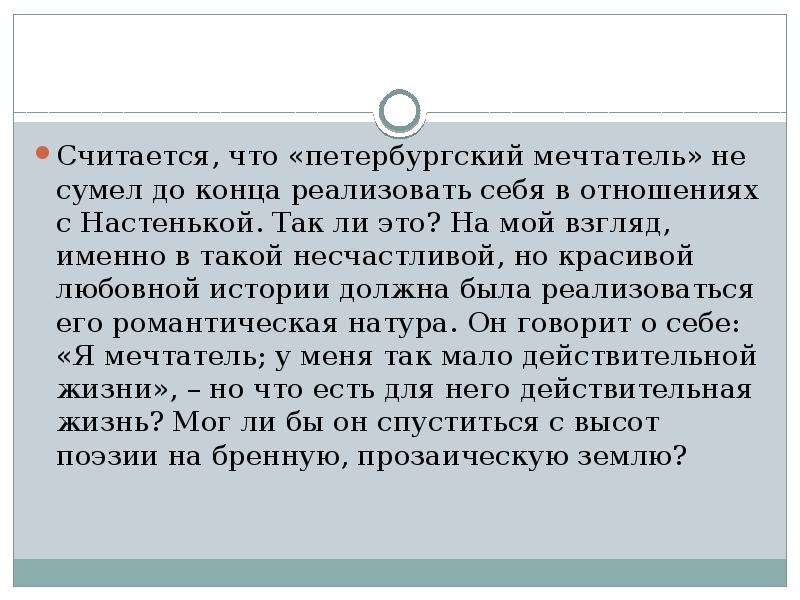 Считается, что «петербургский мечтатель» не сумел до конца реализовать себя в отношениях с Настенькой. Так ли это? На мой взгляд, именно в такой несчастливой, но красивой любовной истории должна была реализоваться его романтическая натура. Он говорит о себе: «Я мечтатель; у меня так мало действительной жизни», – но что есть для него действительная жизнь? Мог ли бы он спуститься с высот поэзии на бренную, прозаическую землю?